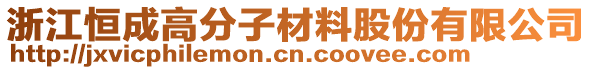 浙江恒成高分子材料股份有限公司
http://jxvicphilemon.cn.coovee.com